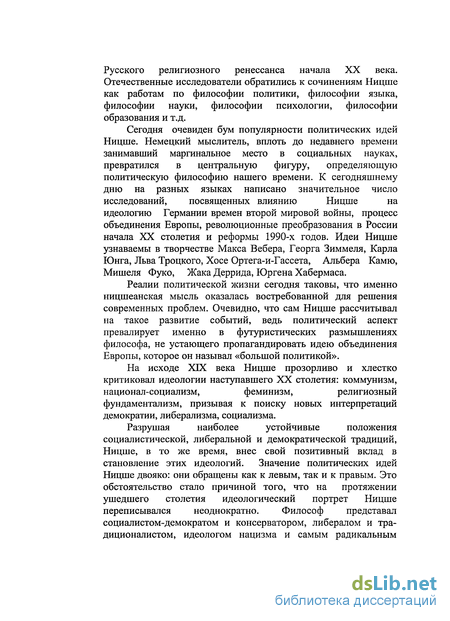 Русского религиозного ренессанса начала XX века. Отечественные исследователи обратились к сочинениям Ницше как работам по философии политики, философии языка, философии науки, философии психологии, философии образования и т.д.

Сегодня очевиден бум популярности политических идей Ницше. Немецкий мыслитель, вплоть до недавнего времени занимавший маргинальное место в социальных науках, превратился в центральную фигуру, определяющую политическую философию нашего времени. К сегодняшнему дню на разных языках написано значительное число исследований, посвященных влиянию Ницше на идеологию Германии времен второй мировой войны, процесс объединения Европы, революционные преобразования в России начала XX столетия и реформы 1990-х годов. Идеи Ницше узнаваемы в творчестве Макса Вебера, Георга Зиммеля, Карла Юнга, Льва Троцкого, Хосе Ортега-и-Гассета, Альбера Камю, Мишеля Фуко, Жака Деррида, Юргена Хабермаса.

Реалии политической жизни сегодня таковы, что именно ницшеанская мысль оказалась востребованной для решения современных проблем. Очевидно, что сам Ницше рассчитывал на такое развитие событий, ведь политический аспект превалирует именно в футуристических размышлениях философа, не устающего пропагандировать идею объединения Европы, которое он называл «большой политикой».

На исходе XIX века Ницше прозорливо и хлестко критиковал идеологии наступавшего XX столетия: коммунизм, национал-социализм, феминизм, религиозный фундаментализм, призывая к поиску новых интерпретаций демократии, либерализма, социализма.

Разрушая наиболее устойчивые положения социалистической, либеральной и демократической традиций, Ницше, в то же время, внес свой позитивный вклад в становление этих идеологий. Значение политических идей Ницше двояко: они обращены как к левым, так и к правым. Это обстоятельство стало причиной того, что на протяжении ушедшего столетия идеологический портрет Ницше переписывался неоднократно. Философ представал социалистом-демократом и консерватором, либералом и традиционалистом, идеологом нацизма и самым радикальным

dsLib.net
библиотека диссертаций